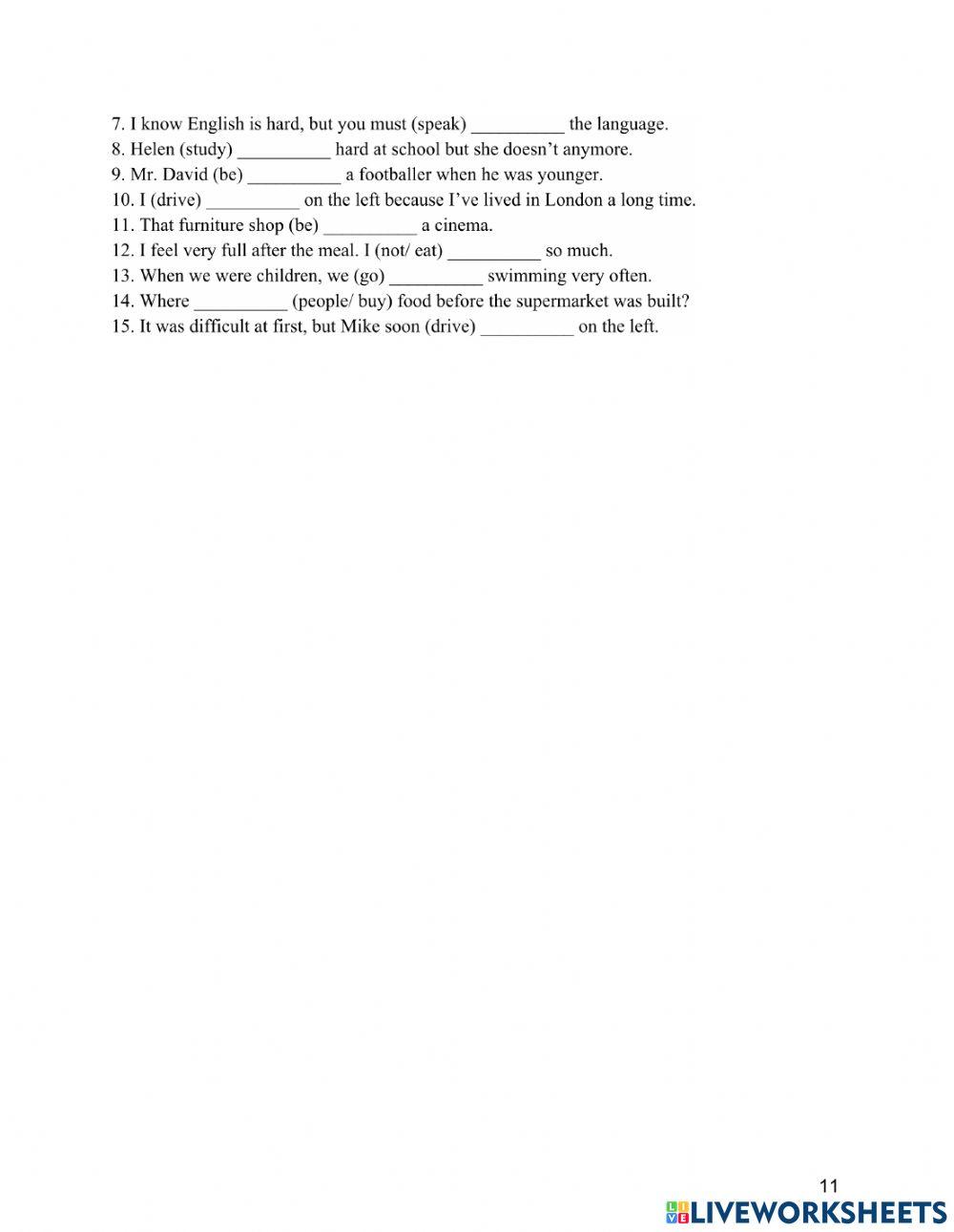 7. I know English is hard, but you must (speak) ____ the language.
8. Helen (study) ____ hard at school but she doesn't anymore.
9. Mr. David (be) ____ a footballer when he was younger.
10. I (drive) ____ on the left because I've lived in London a long time.
11. That furniture shop (be) ____ a cinema.
12. I feel very full after the meal. I (not/ eat) ____ so much.
13. When we were children, we (go) ____ swimming very often.
14. Where ____ (people/ buy) food before the supermarket was built?
15. It was difficult at first, but Mike soon (drive) ____ on the left.

11

LIVEWORKSHEETS